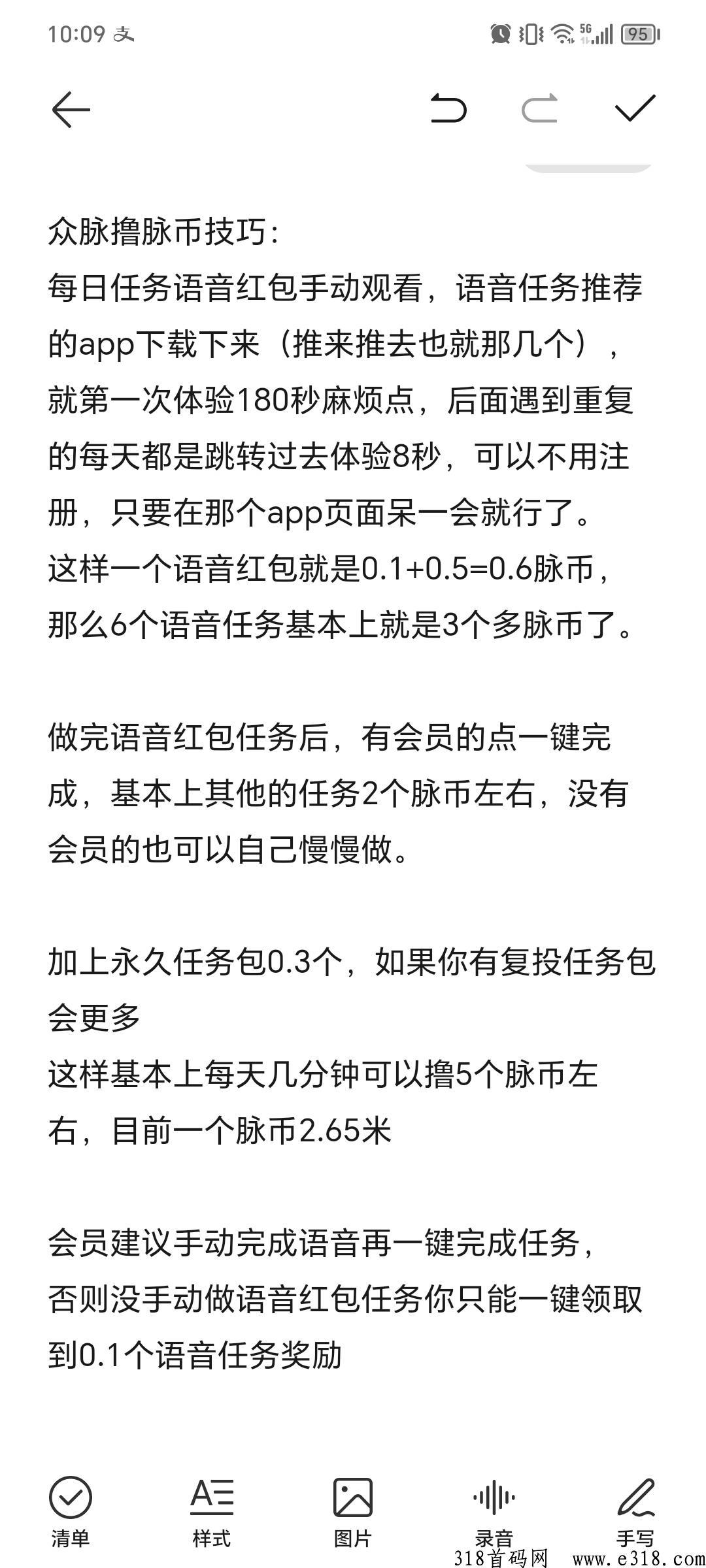 10:09 支 5G 95

众脉撸脉币技巧：
每日任务语音红包手动观看，语音任务推荐的app下载下来（推来推去也就那几个），就第一次体验180秒麻烦点，后面遇到重复的每天都是跳转过去体验8秒，可以不用注册，只要在那个app页面呆一会就行了。
这样一个语音红包就是0.1+0.5=0.6脉币，那么6个语音任务基本上就是3个多脉币了。

做完语音红包任务后，有会员的点一键完成，基本上其他的任务2个脉币左右，没有会员的也可以自己慢慢做。

加上永久任务包0.3个，如果你有复投任务包会更多
这样基本上每天几分钟可以撸5个脉币左右，目前一个脉币2.65米

会员建议手动完成语音再一键完成任务，否则没手动做语音红包任务你只能一键领取到0.1个语音任务奖励

清单 样式 图片 录音 手写
318首码网 www.e318.com